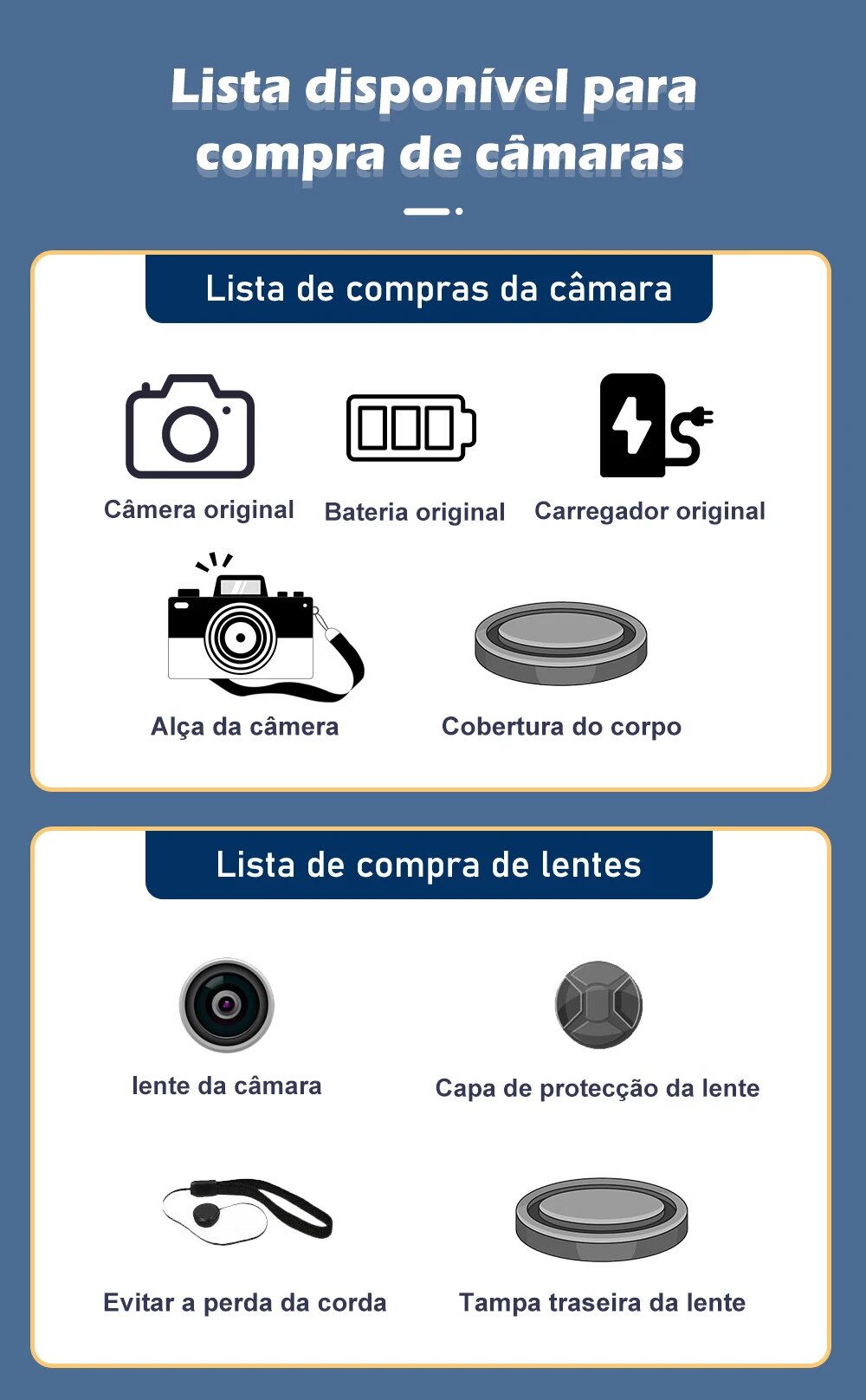 Lista disponível para compra de câmaras

Lista de compras da câmara

Câmera original
Bateria original
Carregador original

Alça da câmera
Cobertura do corpo

Lista de compra de lentes

lente da câmara
Capa de protecção da lente

Evitar a perda da corda
Tampa traseira da lente